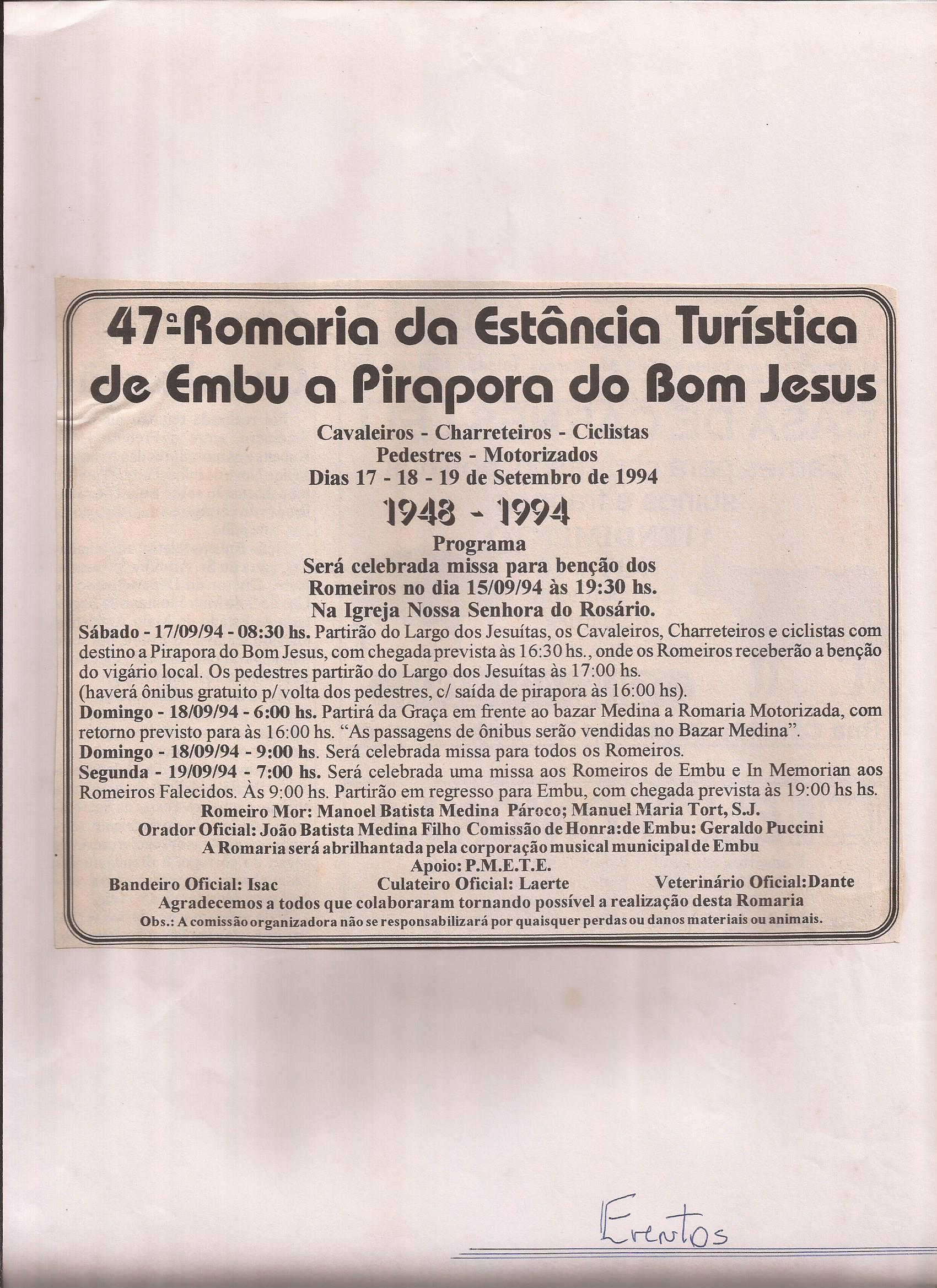 47ª Romaria da Estância Turística de Embu a Pirapora do Bom Jesus

Cavaleiros - Charreteiros - Ciclistas
Pedestres - Motorizados
Dias 17 - 18 - 19 de Setembro de 1994

1948 - 1994

Programa
Será celebrada missa para benção dos Romeiros no dia 15/09/94 às 19:30 hs.
Na Igreja Nossa Senhora do Rosário.

Sábado - 17/09/94 - 08:30 hs. Partirão do Largo dos Jesuítas, os Cavaleiros, Charreteiros e ciclistas com destino a Pirapora do Bom Jesus, com chegada prevista às 16:30 hs., onde os Romeiros receberão a benção do vigário local. Os pedestres partirão do Largo dos Jesuítas às 17:00 hs.
(haverá ônibus gratuito p/ volta dos pedestres, c/ saída de pirapora às 16:00 hs).
Domingo - 18/09/94 - 6:00 hs. Partirá da Graça em frente ao bazar Medina a Romaria Motorizada, com retorno previsto para às 16:00 hs. "As passagens de ônibus serão vendidas no Bazar Medina".
Domingo - 18/09/94 - 9:00 hs. Será celebrada missa para todos os Romeiros.
Segunda - 19/09/94 - 7:00 hs. Será celebrada uma missa aos Romeiros de Embu e In Memorian aos Romeiros Falecidos. Às 9:00 hs. Partirão em regresso para Embu, com chegada prevista às 19:00 hs hs.

Romeiro Mor: Manoel Batista Medina Pároco; Manuel Maria Tort, S.J.
Orador Oficial: João Batista Medina Filho Comissão de Honra:de Embu: Geraldo Puccini
A Romaria será abrilhantada pela corporação musical municipal de Embu
Apoio: P.M.E.T.E.
Bandeiro Oficial: Isac Culateiro Oficial: Laerte Veterinário Oficial:Dante
Agradecemos a todos que colaboraram tornando possível a realização desta Romaria
Obs.: A comissão organizadora não se responsabilizará por quaisquer perdas ou danos materiais ou animais.

Eventos